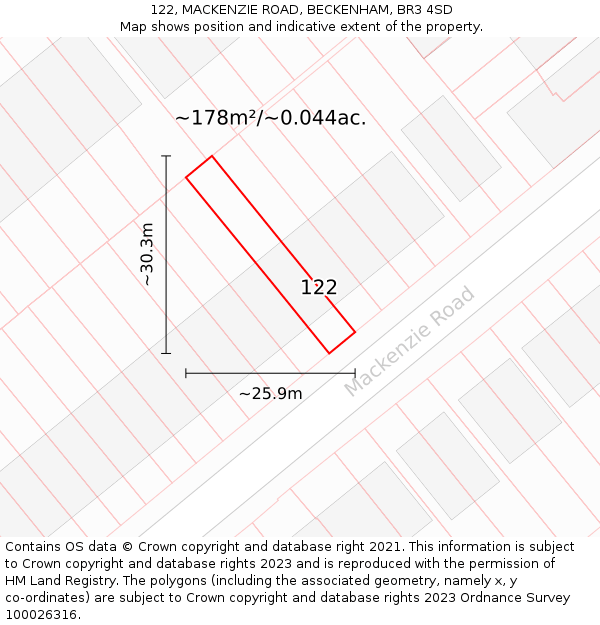 122, MACKENZIE ROAD, BECKENHAM, BR3 4SD
Map shows position and indicative extent of the property.

~178m²/~0.044ac.

~30.3m

122

Mackenzie Road

~25.9m

Contains OS data © Crown copyright and database right 2021. This information is subject to Crown copyright and database rights 2023 and is reproduced with the permission of HM Land Registry. The polygons (including the associated geometry, namely x, y co-ordinates) are subject to Crown copyright and database rights 2023 Ordnance Survey 100026316.